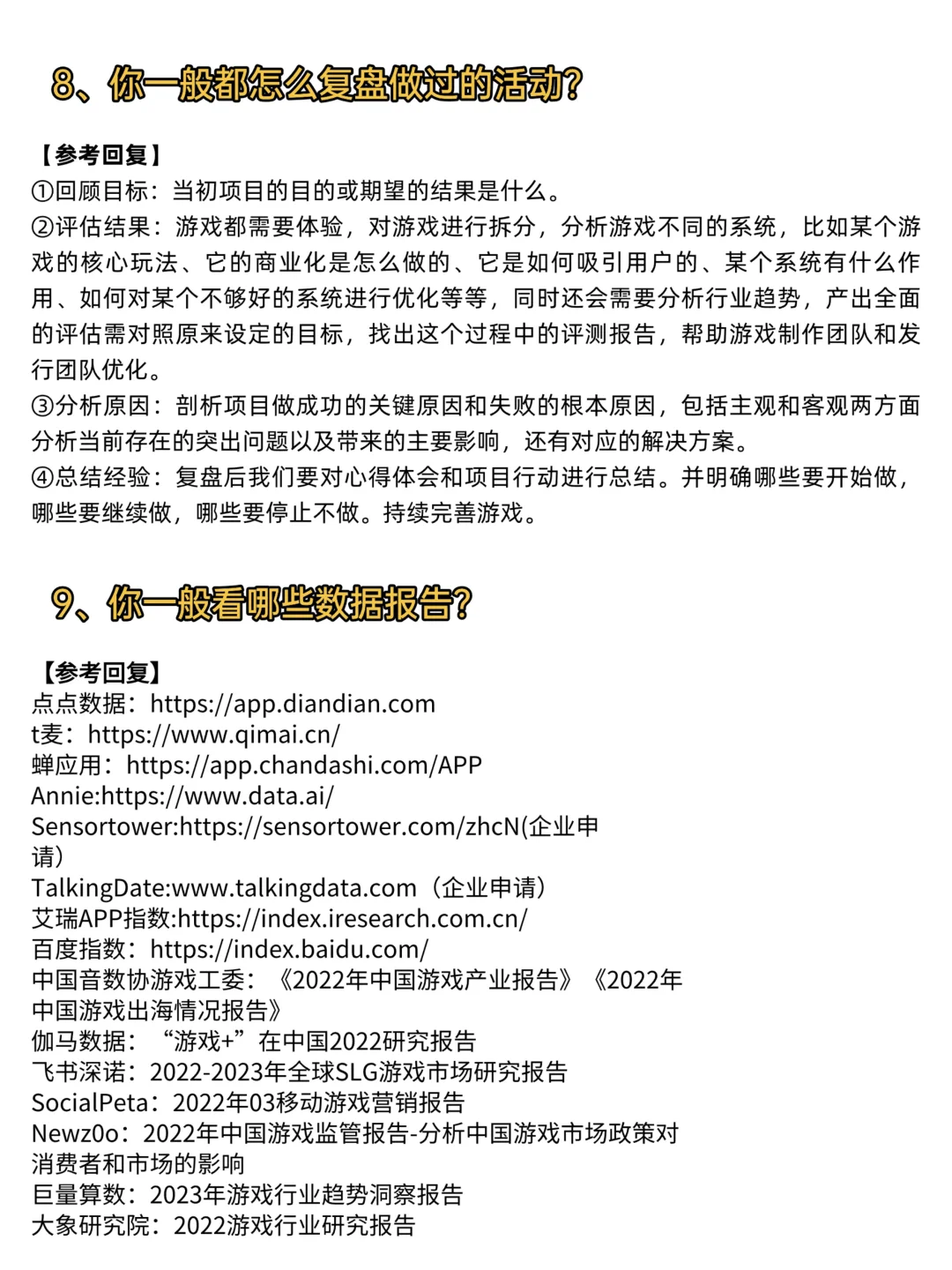 8、你一般都怎么复盘做过的活动?

【参考回复】
①回顾目标：当初项目的目的或期望的结果是什么。
②评估结果：游戏都需要体验，对游戏进行拆分，分析游戏不同的系统，比如某个游戏的核心玩法、它的商业化是怎么做的、它是如何吸引用户的、某个系统有什么作用、如何对某个不够好的系统进行优化等等，同时还会需要分析行业趋势，产出全面的评估需对照原来设定的目标，找出这个过程中的评测报告，帮助游戏制作团队和发行团队优化。
③分析原因：剖析项目做成功的关键原因和失败的根本原因，包括主观和客观两方面分析当前存在的突出问题以及带来的主要影响，还有对应的解决方案。
④总结经验：复盘后我们要对心得体会和项目行动进行总结。并明确哪些要开始做，哪些要继续做，哪些要停止不做。持续完善游戏。

9、你一般看哪些数据报告?

【参考回复】
点点数据：https://app.diandian.com
t麦：https://www.qimai.cn/
蝉应用：https://app.chandashi.com/APP
Annie:https://www.data.ai/
Sensortower:https://sensortower.com/zhcN(企业申请)
TalkingDate:www.talkingdata.com（企业申请）
艾瑞APP指数:https://index.iresearch.com.cn/
百度指数：https://index.baidu.com/
中国音数协游戏工委：《2022年中国游戏产业报告》《2022年中国游戏出海情况报告》
伽马数据：“游戏+”在中国2022研究报告
飞书深诺：2022-2023年全球SLG游戏市场研究报告
SocialPeta：2022年03移动游戏营销报告
Newz0o：2022年中国游戏监管报告-分析中国游戏市场政策对消费者和市场的影响
巨量算数：2023年游戏行业趋势洞察报告
大象研究院：2022游戏行业研究报告